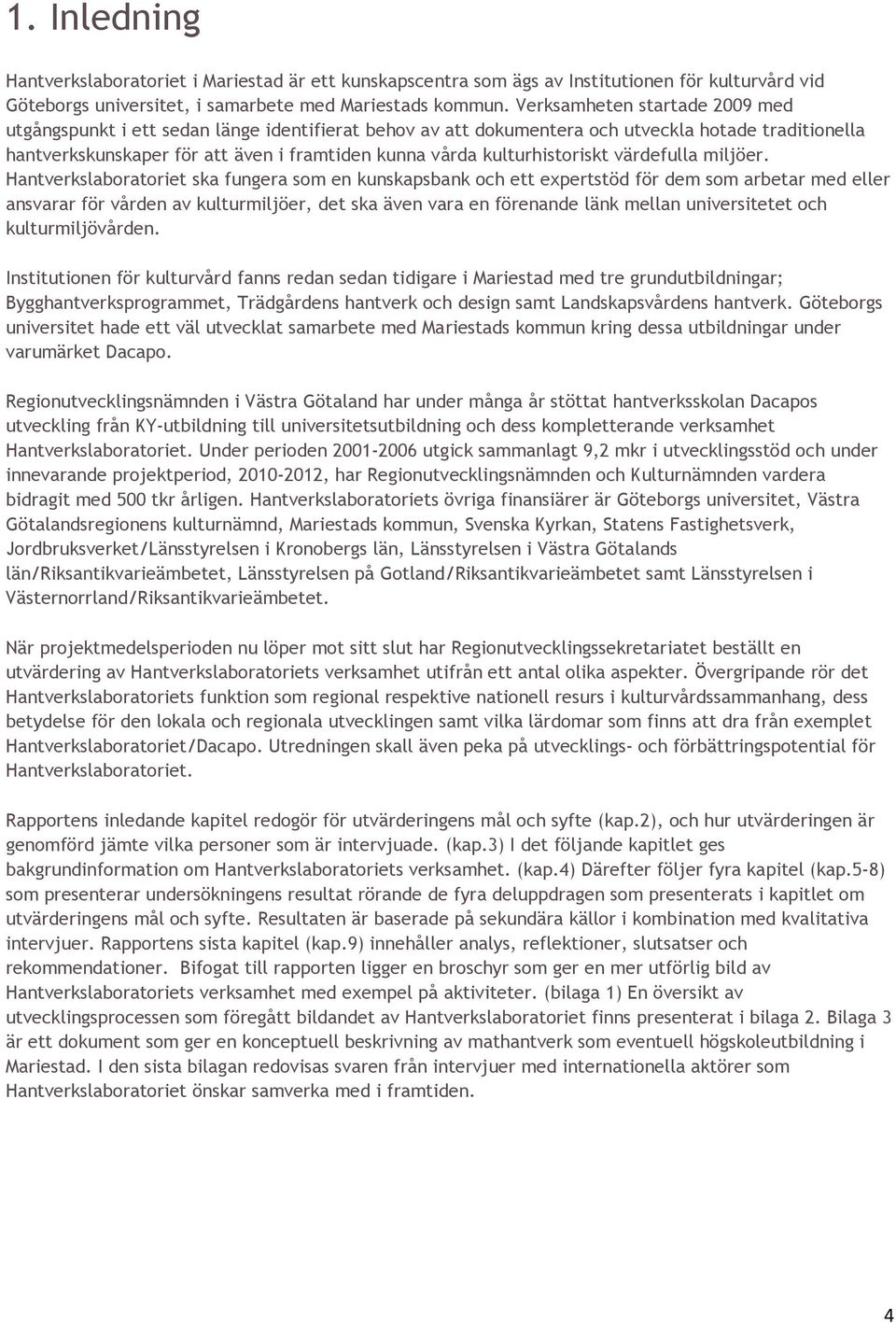 1. Inledning

Hantverkslaboratoriet i Mariestad är ett kunskapscentra som ägs av Institutionen för kulturvård vid Göteborgs universitet, i samarbete med Mariestads kommun. Verksamheten startade 2009 med utgångspunkt i ett sedan länge identifierat behov av att dokumentera och utveckla hotade traditionella hantverkskunskaper för att även i framtiden kunna vårda kulturhistoriskt värdefulla miljöer. Hantverkslaboratoriet ska fungera som en kunskapsbank och ett expertstöd för dem som arbetar med eller ansvarar för vården av kulturmiljöer, det ska även vara en förenande länk mellan universitetet och kulturmiljövården.

Institutionen för kulturvård fanns redan sedan tidigare i Mariestad med tre grundutbildningar; Bygghantverksprogrammet, Trädgårdens hantverk och design samt Landskapsvårdens hantverk. Göteborgs universitet hade ett väl utvecklat samarbete med Mariestads kommun kring dessa utbildningar under varumärket Dacapo.

Regionutvecklingsnämnden i Västra Götaland har under många år stöttat hantverksskolan Dacapos utveckling från KY-utbildning till universitetsutbildning och dess kompletterande verksamhet Hantverkslaboratoriet. Under perioden 2001-2006 utgick sammanlagt 9,2 mkr i utvecklingsstöd och under innevarande projektperiod, 2010-2012, har Regionutvecklingsnämnden och Kulturnämnden vardera bidragit med 500 tkr årligen. Hantverkslaboratoriets övriga finansiärer är Göteborgs universitet, Västra Götalandsregionens kulturnämnd, Mariestads kommun, Svenska Kyrkan, Statens Fastighetsverk, Jordbruksverket/Länsstyrelsen i Kronobergs län, Länsstyrelsen i Västra Götalands län/Riksantikvarieämbetet, Länsstyrelsen på Gotland/Riksantikvarieämbetet samt Länsstyrelsen i Västernorrland/Riksantikvarieämbetet.

När projektmedelsperioden nu löper mot sitt slut har Regionutvecklingssekretariatet beställt en utvärdering av Hantverkslaboratoriets verksamhet utifrån ett antal olika aspekter. Övergripande rör det Hantverkslaboratoriets funktion som regional respektive nationell resurs i kulturvårdssammanhang, dess betydelse för den lokala och regionala utvecklingen samt vilka lärdomar som finns att dra från exemplet Hantverkslaboratoriet/Dacapo. Utredningen skall även peka på utvecklings- och förbättringspotential för Hantverkslaboratoriet.

Rapportens inledande kapitel redogör för utvärderingens mål och syfte (kap.2), och hur utvärderingen är genomförd jämte vilka personer som är intervjuade. (kap.3) I det följande kapitlet ges bakgrundinformation om Hantverkslaboratoriets verksamhet. (kap.4) Därefter följer fyra kapitel (kap.5-8) som presenterar undersökningens resultat rörande de fyra deluppdragen som presenterats i kapitlet om utvärderingens mål och syfte. Resultaten är baserade på sekundära källor i kombination med kvalitativa intervjuer. Rapportens sista kapitel (kap.9) innehåller analys, reflektioner, slutsatser och rekommendationer. Bifogat till rapporten ligger en broschyr som ger en mer utförlig bild av Hantverkslaboratoriets verksamhet med exempel på aktiviteter. (bilaga 1) En översikt av utvecklingsprocessen som föregått bildandet av Hantverkslaboratoriet finns presenterat i bilaga 2. Bilaga 3 är ett dokument som ger en konceptuell beskrivning av mathantverk som eventuell högskoleutbildning i Mariestad. I den sista bilagan redovisas svaren från intervjuer med internationella aktörer som Hantverkslaboratoriet önskar samverka med i framtiden.

4